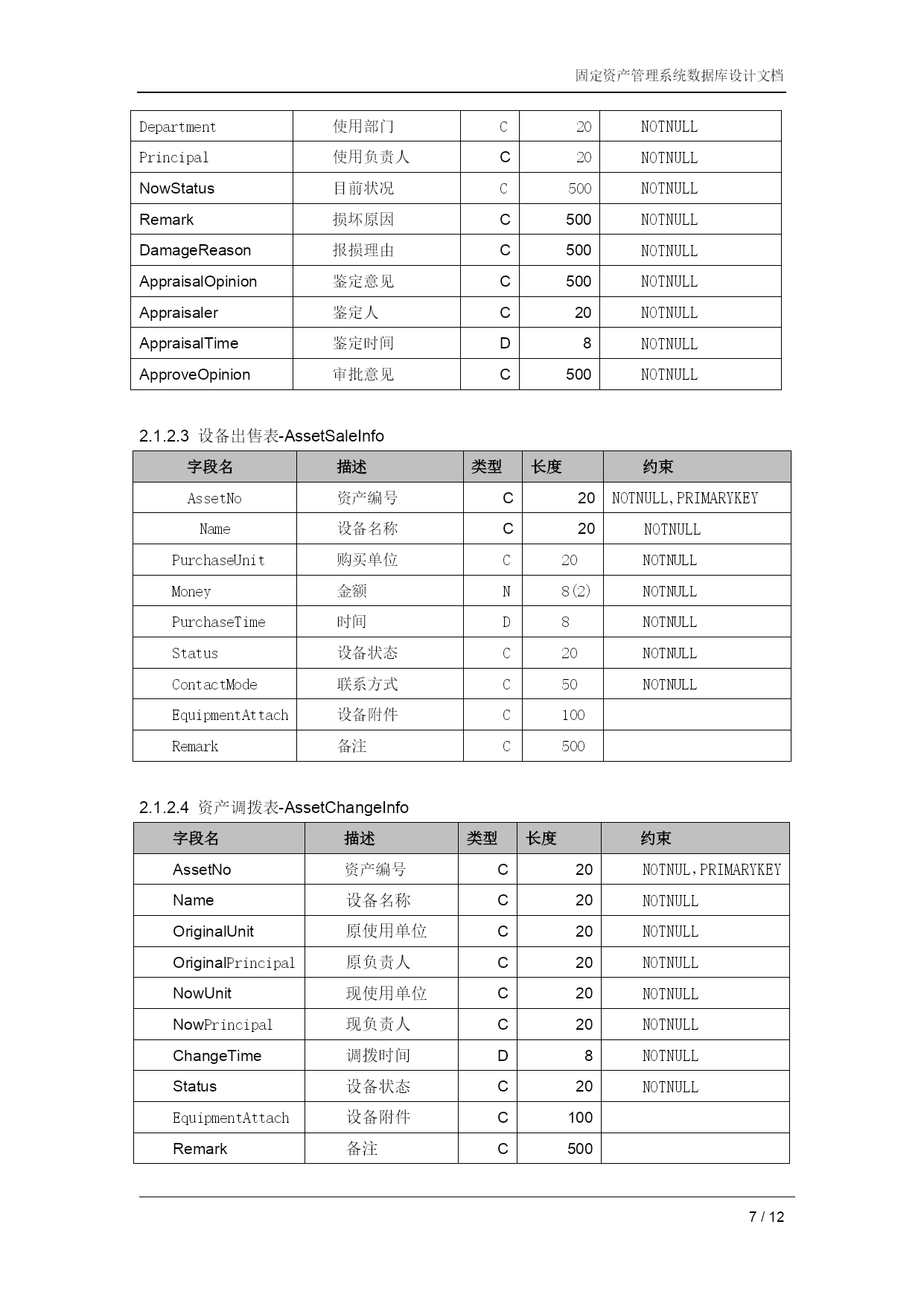 固定资产管理系统数据库设计文档

| Department | 使用部门 | C | 20 | NOTNULL |
|---|---|---|---|---|
| Principal | 使用负责人 | C | 20 | NOTNULL |
| NowStatus | 目前状况 | C | 500 | NOTNULL |
| Remark | 损坏原因 | C | 500 | NOTNULL |
| DamageReason | 报损理由 | C | 500 | NOTNULL |
| AppraisalOpinion | 鉴定意见 | C | 500 | NOTNULL |
| Appraisaler | 鉴定人 | C | 20 | NOTNULL |
| AppraisalTime | 鉴定时间 | D | 8 | NOTNULL |
| ApproveOpinion | 审批意见 | C | 500 | NOTNULL |

2.1.2.3 设备出售表-AssetSaleInfo

| 字段名 | 描述 | 类型 | 长度 | 约束 |
|---|---|---|---|---|
| AssetNo | 资产编号 | C | 20 | NOTNULL,PRIMARYKEY |
| Name | 设备名称 | C | 20 | NOTNULL |
| PurchaseUnit | 购买单位 | C | 20 | NOTNULL |
| Money | 金额 | N | 8(2) | NOTNULL |
| PurchaseTime | 时间 | D | 8 | NOTNULL |
| Status | 设备状态 | C | 20 | NOTNULL |
| ContactMode | 联系方式 | C | 50 | NOTNULL |
| EquipmentAttach | 设备附件 | C | 100 | |
| Remark | 备注 | C | 500 | |

2.1.2.4 资产调拨表-AssetChangeInfo

| 字段名 | 描述 | 类型 | 长度 | 约束 |
|---|---|---|---|---|
| AssetNo | 资产编号 | C | 20 | NOTNUL,PRIMARYKEY |
| Name | 设备名称 | C | 20 | NOTNULL |
| OriginalUnit | 原使用单位 | C | 20 | NOTNULL |
| OriginalPrincipal | 原负责人 | C | 20 | NOTNULL |
| NowUnit | 现使用单位 | C | 20 | NOTNULL |
| NowPrincipal | 现负责人 | C | 20 | NOTNULL |
| ChangeTime | 调拨时间 | D | 8 | NOTNULL |
| Status | 设备状态 | C | 20 | NOTNULL |
| EquipmentAttach | 设备附件 | C | 100 | |
| Remark | 备注 | C | 500 | |

7 / 12